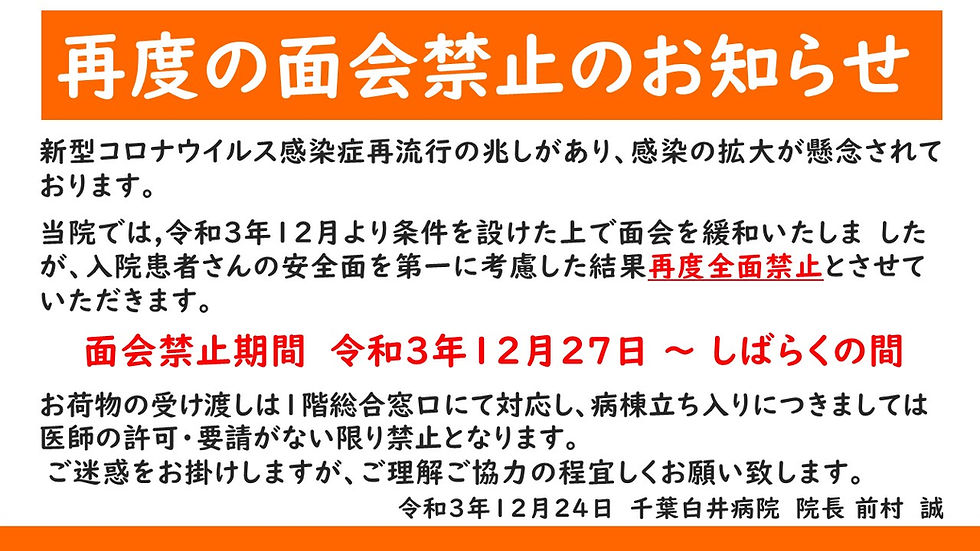 再度の面会禁止のお知らせ

新型コロナウイルス感染症再流行の兆しがあり、感染の拡大が懸念されております。

当院では,令和3年12月より条件を設けた上で面会を緩和いたしま したが、入院患者さんの安全面を第一に考慮した結果再度全面禁止とさせていただきます。

面会禁止期間　令和3年12月27日 ～ しばらくの間

お荷物の受け渡しは1階総合窓口にて対応し、病棟立ち入りにつきましては医師の許可・要請がない限り禁止となります。
ご迷惑をお掛けしますが、ご理解ご協力の程宜しくお願い致します。

令和3年12月24日　千葉白井病院　院長 前村　誠